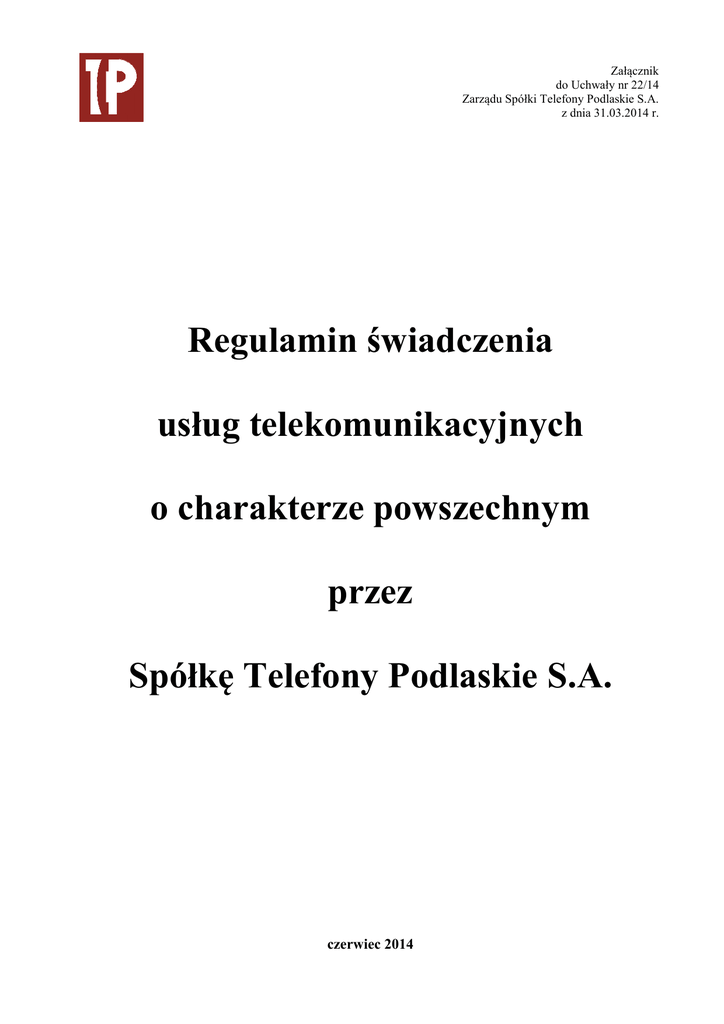 TP

Załącznik
do Uchwały nr 22/14
Zarządu Spółki Telefony Podlaskie S.A.
z dnia 31.03.2014 r.

Regulamin świadczenia

usług telekomunikacyjnych

o charakterze powszechnym

przez

Spółkę Telefony Podlaskie S.A.

czerwiec 2014